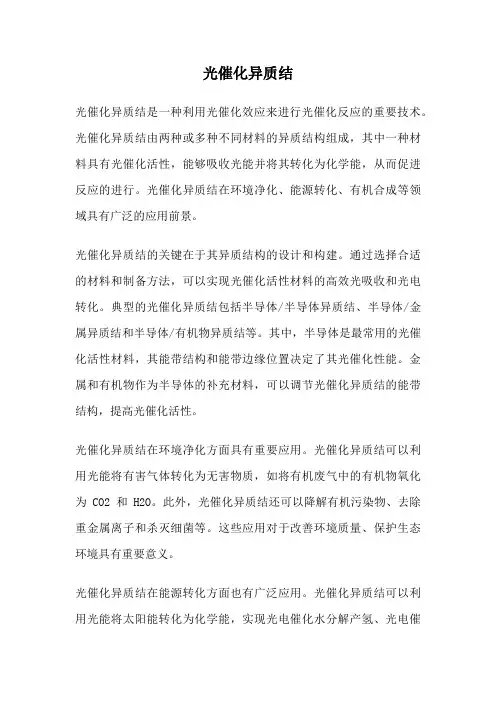 光催化异质结

光催化异质结是一种利用光催化效应来进行光催化反应的重要技术。光催化异质结由两种或多种不同材料的异质结构组成，其中一种材料具有光催化活性，能够吸收光能并将其转化为化学能，从而促进反应的进行。光催化异质结在环境净化、能源转化、有机合成等领域具有广泛的应用前景。

光催化异质结的关键在于其异质结构的设计和构建。通过选择合适的材料和制备方法，可以实现光催化活性材料的高效光吸收和光电转化。典型的光催化异质结包括半导体/半导体异质结、半导体/金属异质结和半导体/有机物异质结等。其中，半导体是最常用的光催化活性材料，其能带结构和能带边缘位置决定了其光催化性能。金属和有机物作为半导体的补充材料，可以调节光催化异质结的能带结构，提高光催化活性。

光催化异质结在环境净化方面具有重要应用。光催化异质结可以利用光能将有害气体转化为无害物质，如将有机废气中的有机物氧化为 CO2 和 H2O。此外，光催化异质结还可以降解有机污染物、去除重金属离子和杀灭细菌等。这些应用对于改善环境质量、保护生态环境具有重要意义。

光催化异质结在能源转化方面也有广泛应用。光催化异质结可以利用光能将太阳能转化为化学能，实现光电催化水分解产氢、光电催